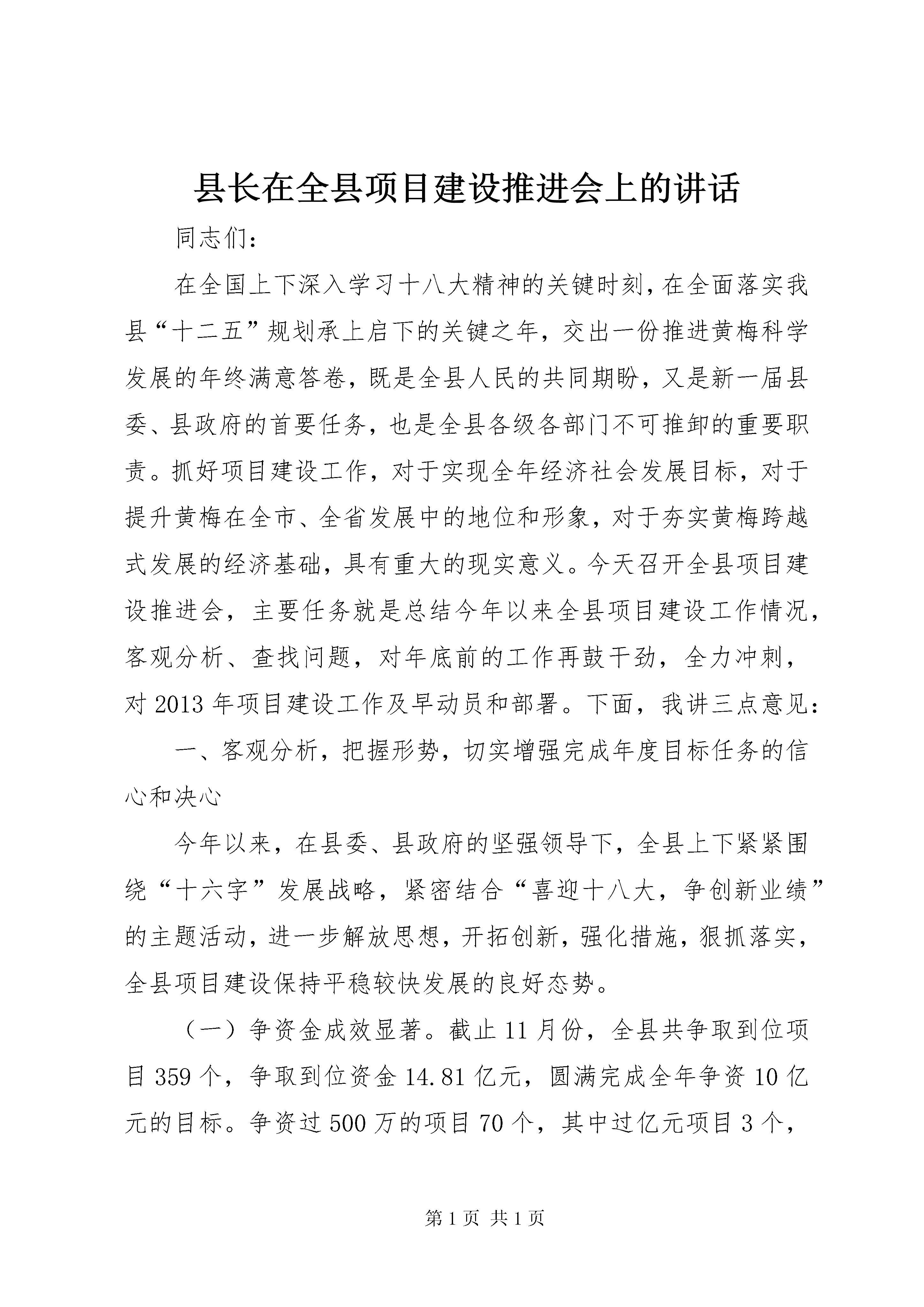 县长在全县项目建设推进会上的讲话

同志们：

在全国上下深入学习十八大精神的关键时刻，在全面落实我县“十二五”规划承上启下的关键之年，交出一份推进黄梅科学发展的年终满意答卷，既是全县人民的共同期盼，又是新一届县委、县政府的首要任务，也是全县各级各部门不可推卸的重要职责。抓好项目建设工作，对于实现全年经济社会发展目标，对于提升黄梅在全市、全省发展中的地位和形象，对于夯实黄梅跨越式发展的经济基础，具有重大的现实意义。今天召开全县项目建设推进会，主要任务就是总结今年以来全县项目建设工作情况，客观分析、查找问题，对年底前的工作再鼓干劲，全力冲刺，对2013年项目建设工作及早动员和部署。下面，我讲三点意见：

一、客观分析，把握形势，切实增强完成年度目标任务的信心和决心

今年以来，在县委、县政府的坚强领导下，全县上下紧紧围绕“十六字”发展战略，紧密结合“喜迎十八大，争创新业绩”的主题活动，进一步解放思想，开拓创新，强化措施，狠抓落实，全县项目建设保持平稳较快发展的良好态势。

（一）争资金成效显著。截止11月份，全县共争取到位项目359个，争取到位资金14.81亿元，圆满完成全年争资10亿元的目标。争资过500万的项目70个，其中过亿元项目3个，

第1页 共1页